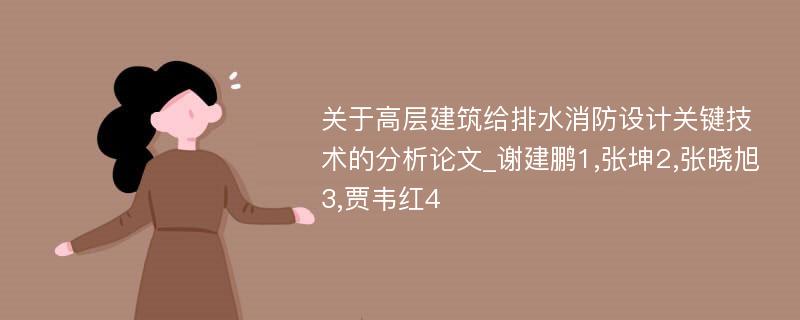 关于高层建筑给排水消防设计关键技术的分析论文_谢建鹏1,张坤2,张晓旭3,贾韦红4